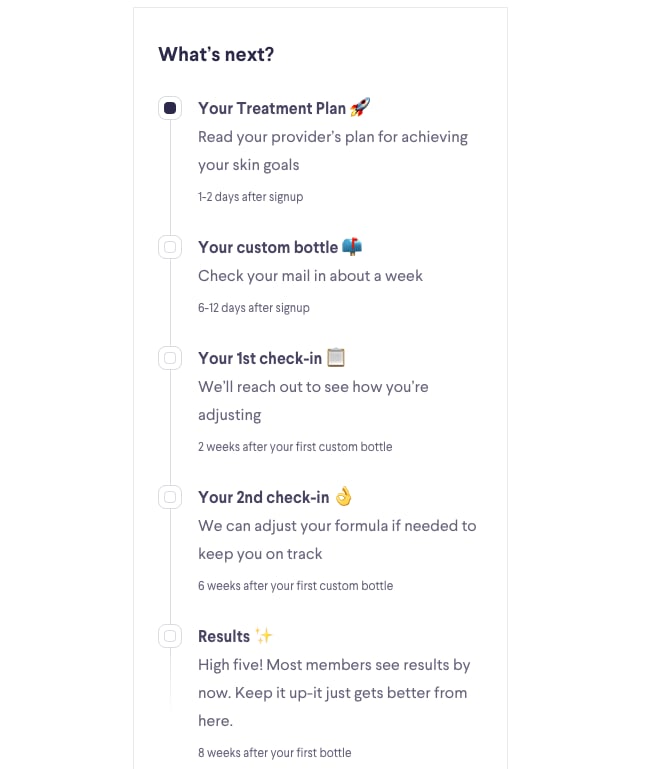 What's next?

Your Treatment Plan 🚀
Read your provider's plan for achieving your skin goals

1-2 days after signup

Your custom bottle 📫
Check your mail in about a week

6-12 days after signup

Your 1st check-in 📋
We'll reach out to see how you're adjusting

2 weeks after your first custom bottle

Your 2nd check-in 👌
We can adjust your formula if needed to keep you on track

6 weeks after your first custom bottle

Results ✨
High five! Most members see results by now. Keep it up-it just gets better from here.

8 weeks after your first bottle